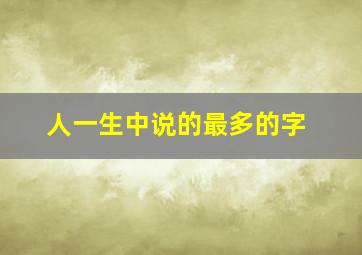 人一生中说的最多的字